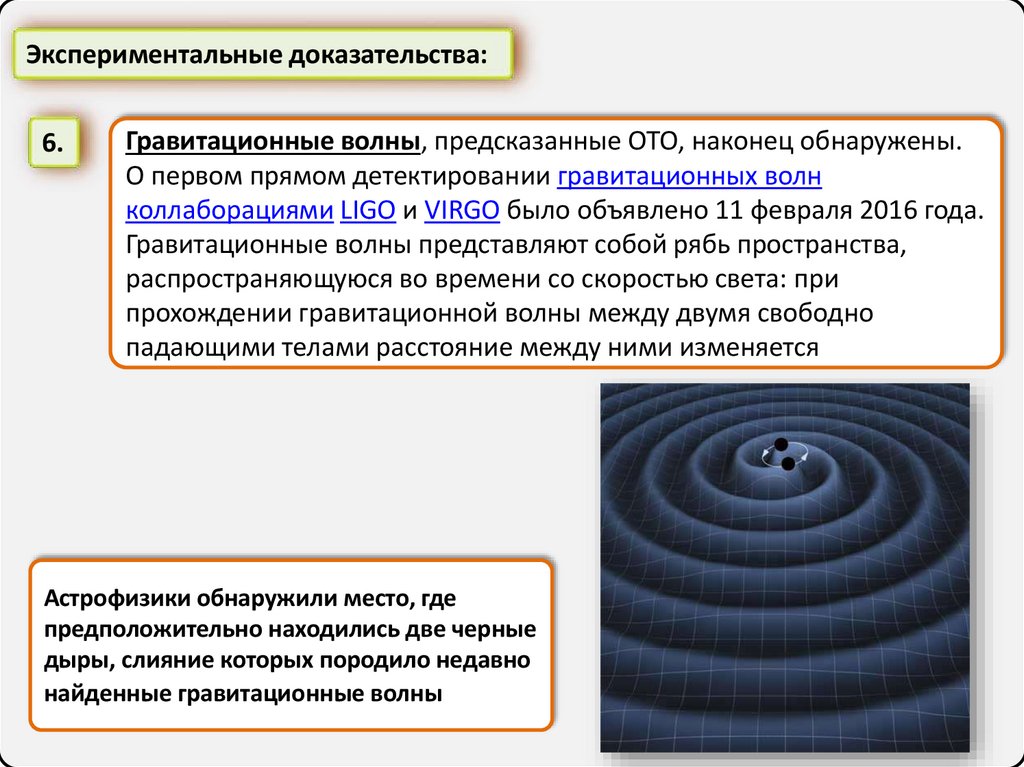 Экспериментальные доказательства:

6.

Гравитационные волны, предсказанные ОТО, наконец обнаружены. О первом прямом детектировании гравитационных волн коллаборациями LIGO и VIRGO было объявлено 11 февраля 2016 года. Гравитационные волны представляют собой рябь пространства, распространяющуюся во времени со скоростью света: при прохождении гравитационной волны между двумя свободно падающими телами расстояние между ними изменяется

Астрофизики обнаружили место, где предположительно находились две черные дыры, слияние которых породило недавно найденные гравитационные волны